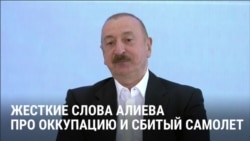 ЖЕСТКИЕ СЛОВА АЛИЕВА
ПРО ОККУПАЦИЮ И СБИТЫЙ САМОЛЕТ